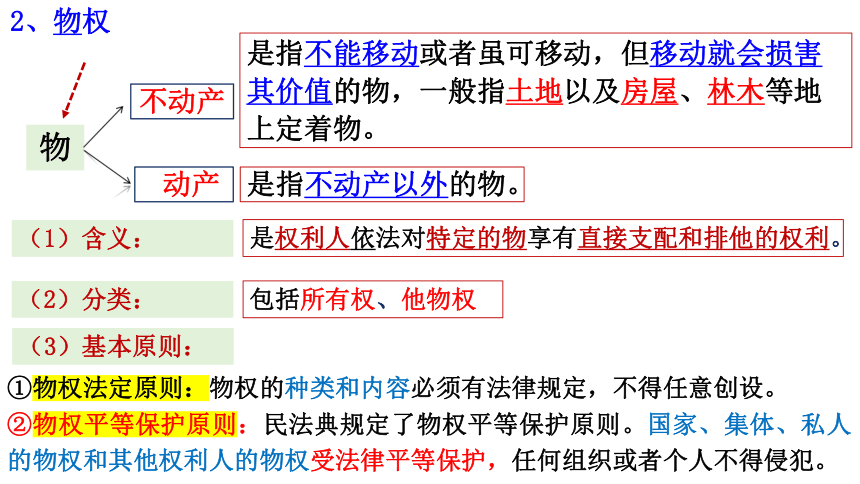 2、物权

物

不动产

是指不能移动或者虽可移动，但移动就会损害其价值的物，一般指土地以及房屋、林木等地上定着物。

动产

是指不动产以外的物。

（1）含义：

是权利人依法对特定的物享有直接支配和排他的权利。

（2）分类：

包括所有权、他物权

（3）基本原则：

①物权法定原则：物权的种类和内容必须有法律规定，不得任意创设。

②物权平等保护原则：民法典规定了物权平等保护原则。国家、集体、私人的物权和其他权利人的物权受法律平等保护，任何组织或者个人不得侵犯。